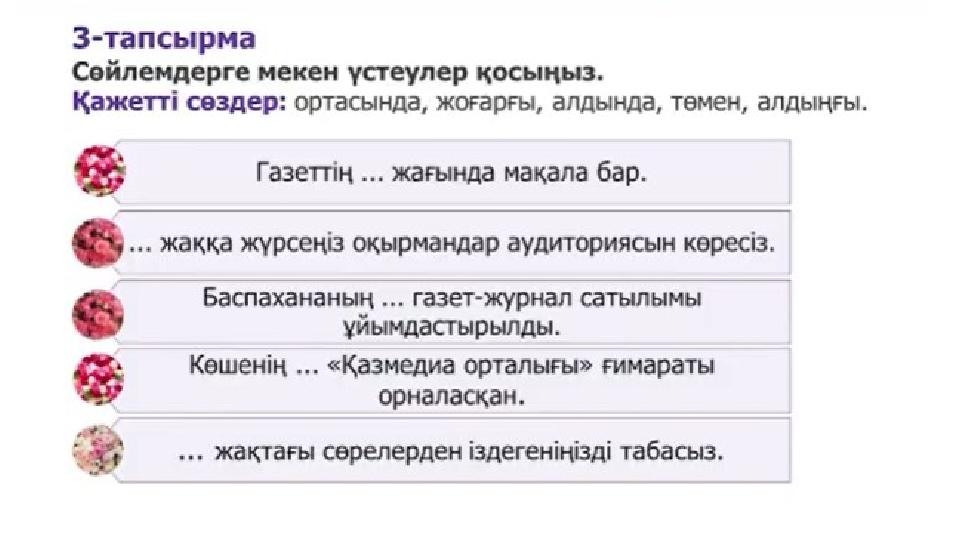 3-тапсырма

Сөйлемдерге мекен үстеулер қосыңыз.

Қажетті сөздер: ортасында, жоғарғы, алдында, төмен, алдыңғы.

Газеттің ... жағында мақала бар.

... жаққа жүрсеңіз оқырмандар аудиториясын көресіз.

Баспахананың ... газет-журнал сатылымы ұйымдастырылды.

Көшенің ... «Қазмедиа орталығы» ғимараты орналасқан.

... жақтағы сөрелерден іздегеніңізді табасыз.